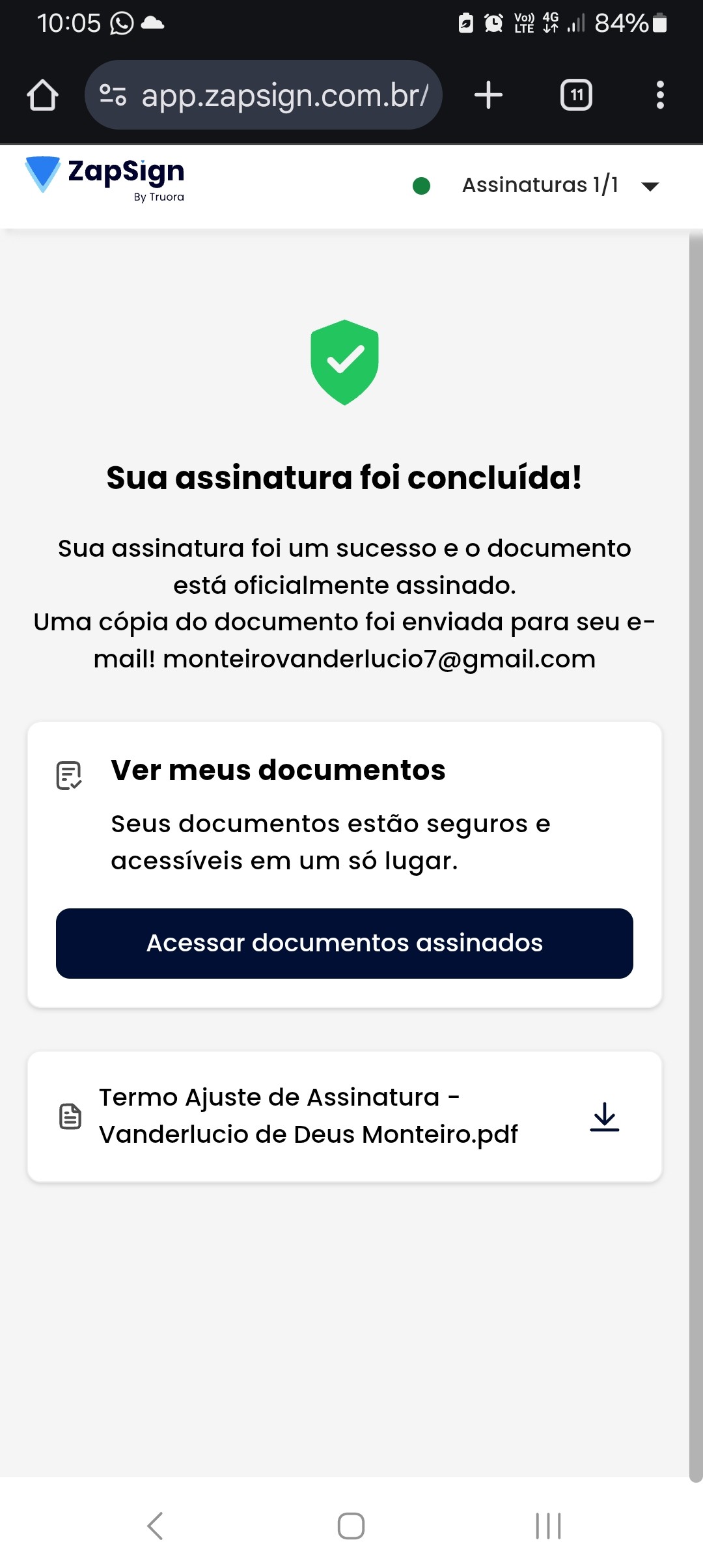 10:05

Vo) LTE 4G 84%

app.zapsign.com.br/

11

ZapSign
By Truora

Assinaturas 1/1

Sua assinatura foi concluída!

Sua assinatura foi um sucesso e o documento está oficialmente assinado.
Uma cópia do documento foi enviada para seu e-mail! monteirovanderlucio7@gmail.com

Ver meus documentos

Seus documentos estão seguros e acessíveis em um só lugar.

Acessar documentos assinados

Termo Ajuste de Assinatura - Vanderlucio de Deus Monteiro.pdf